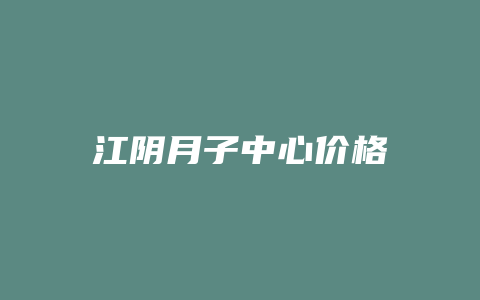 江阴月子中心价格